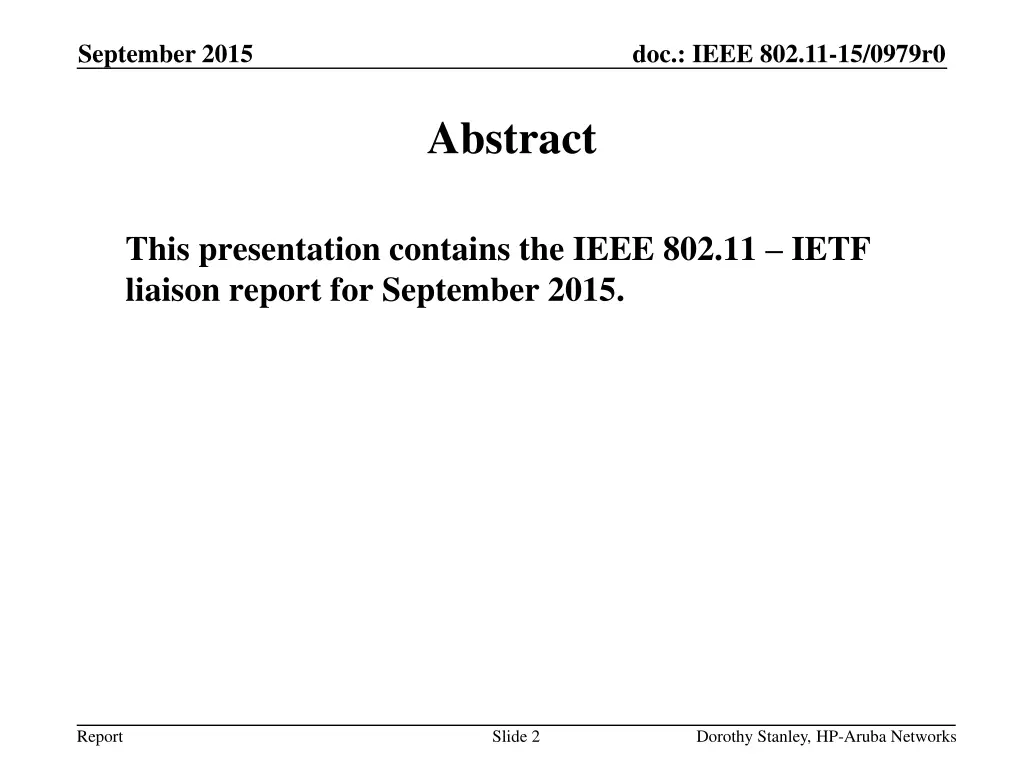 September 2015

doc.: IEEE 802.11-15/0979r0

Abstract

This presentation contains the IEEE 802.11 – IETF liaison report for September 2015.

Report

Slide 2

Dorothy Stanley, HP-Aruba Networks